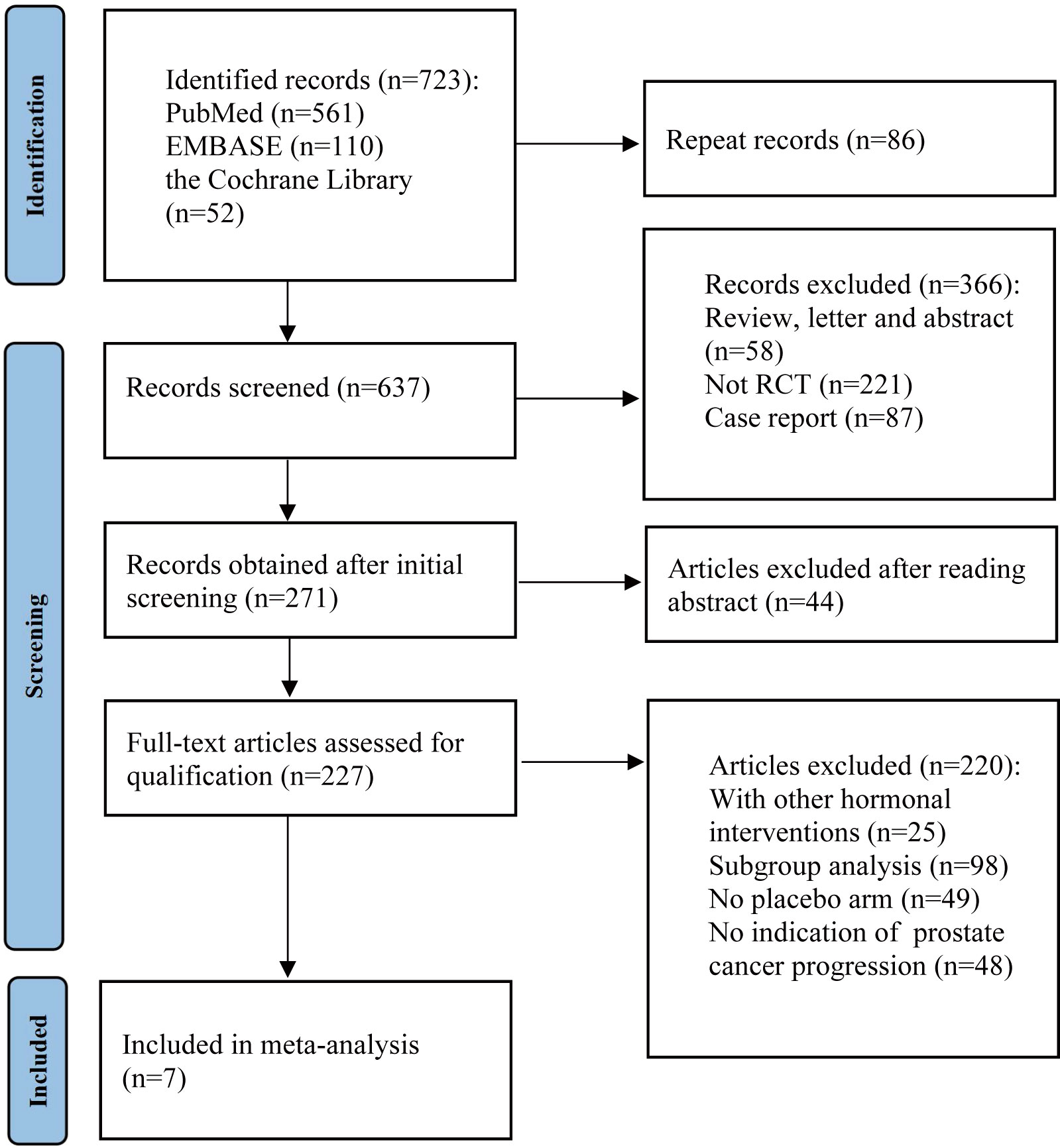 Identification

Identified records (n=723):
PubMed (n=561)
EMBASE (n=110)
the Cochrane Library (n=52)

Repeat records (n=86)

Screening

Records screened (n=637)

Records excluded (n=366):
Review, letter and abstract (n=58)
Not RCT (n=221)
Case report (n=87)

Records obtained after initial screening (n=271)

Articles excluded after reading abstract (n=44)

Full-text articles assessed for qualification (n=227)

Articles excluded (n=220):
With other hormonal interventions (n=25)
Subgroup analysis (n=98)
No placebo arm (n=49)
No indication of prostate cancer progression (n=48)

Included

Included in meta-analysis (n=7)